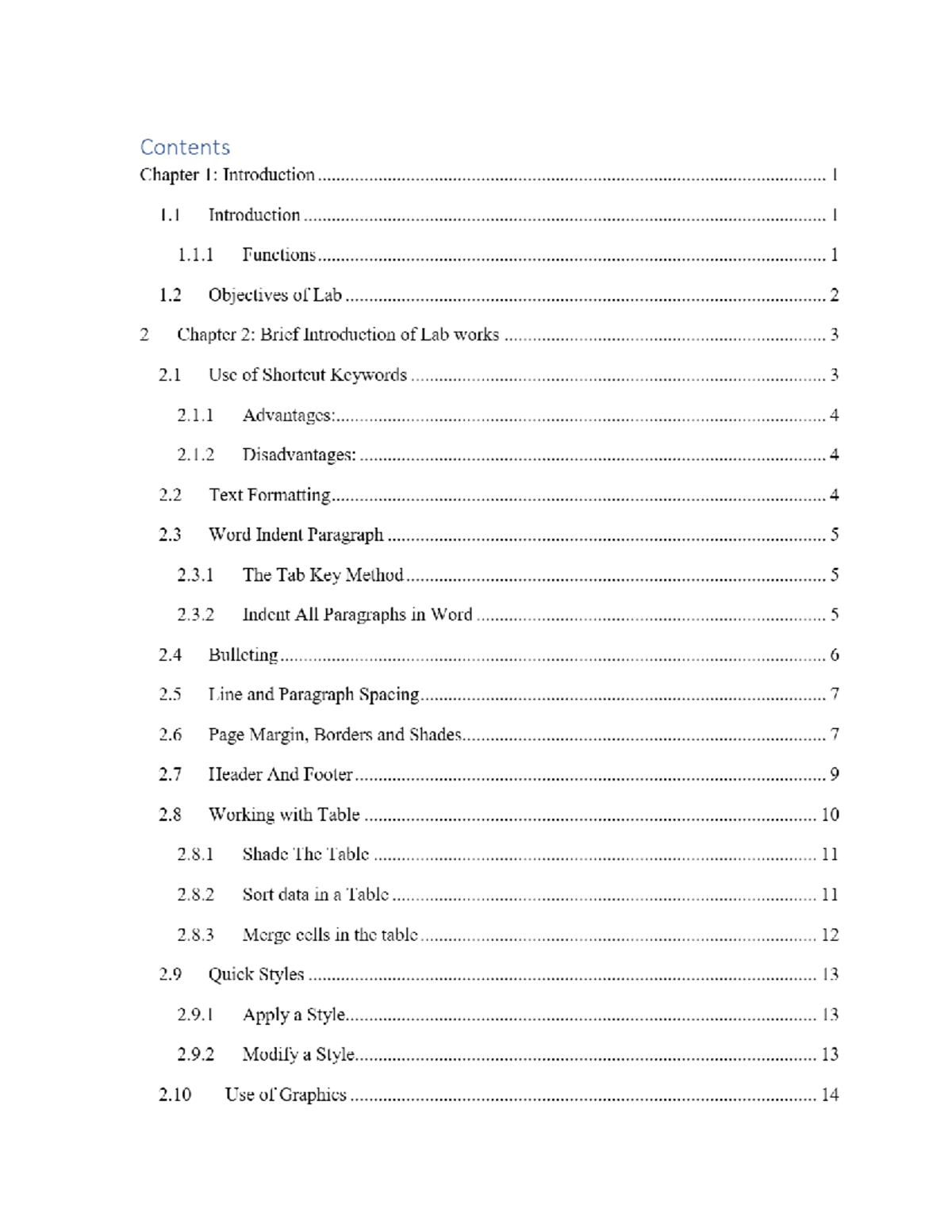 Contents
Chapter 1: Introduction 1

1.1 Introduction 1

1.1.1 Functions 1

1.2 Objectives of Lab 2

2 Chapter 2: Brief Introduction of Lab works 3

2.1 Use of Shortcut Keywords 3

2.1.1 Advantages: 4

2.1.2 Disadvantages: 4

2.2 Text Formatting 4

2.3 Word Indent Paragraph 5

2.3.1 The Tab Key Method 5

2.3.2 Indent All Paragraphs in Word 5

2.4 Bulleting 6

2.5 Line and Paragraph Spacing 7

2.6 Page Margin, Borders and Shades 7

2.7 Header And Footer 9

2.8 Working with Table 10

2.8.1 Shade The Table 11

2.8.2 Sort data in a Table 11

2.8.3 Merge cells in the table 12

2.9 Quick Styles 13

2.9.1 Apply a Style 13

2.9.2 Modify a Style 13

2.10 Use of Graphics 14